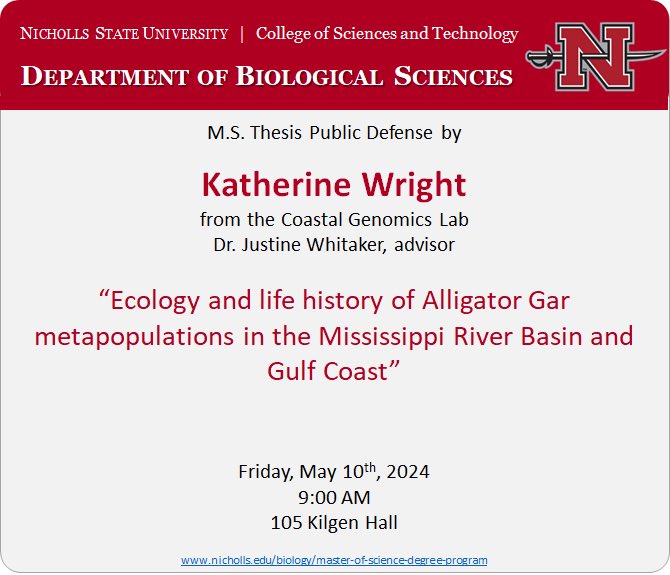 NICHOLLS STATE UNIVERSITY | College of Sciences and Technology

DEPARTMENT OF BIOLOGICAL SCIENCES

N

M.S. Thesis Public Defense by

Katherine Wright

from the Coastal Genomics Lab
Dr. Justine Whitaker, advisor

"Ecology and life history of Alligator Gar metapopulations in the Mississippi River Basin and Gulf Coast"

Friday, May 10th, 2024
9:00 AM
105 Kilgen Hall

www.nicholls.edu/biology/master-of-science-degree-program